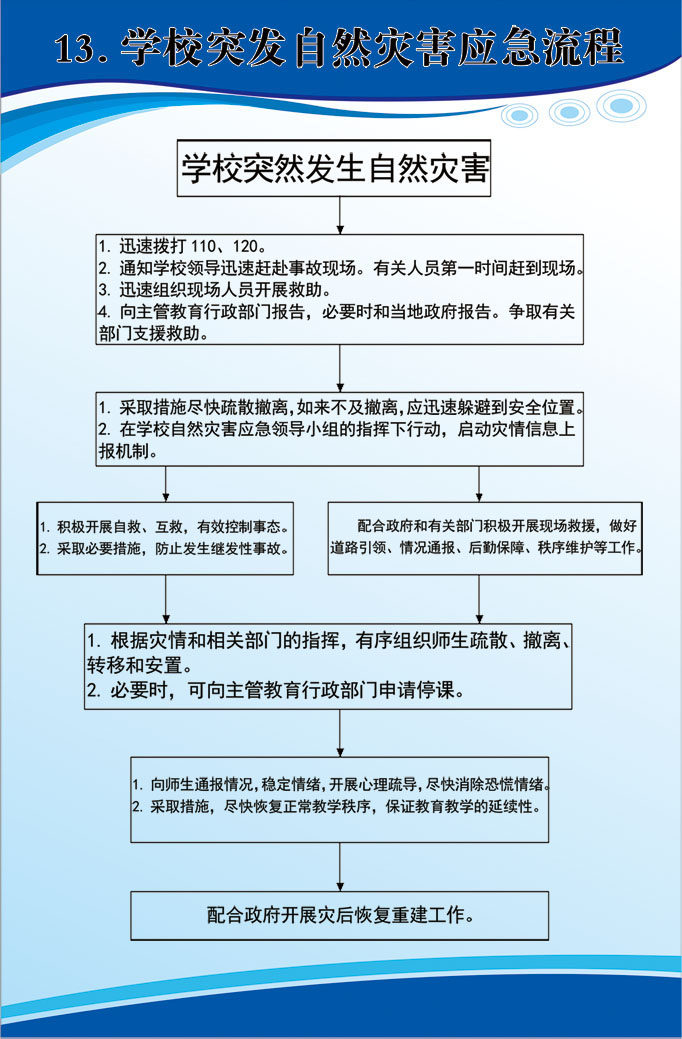 13. 学校突发自然灾害应急流程

学校突然发生自然灾害

1. 迅速拨打 110、120。
2. 通知学校领导迅速赶赴事故现场。有关人员第一时间赶到现场。
3. 迅速组织现场人员开展救助。
4. 向主管教育行政部门报告，必要时和当地政府报告。争取有关部门支援救助。

1. 采取措施尽快疏散撤离，如来不及撤离，应迅速躲避到安全位置。
2. 在学校自然灾害应急领导小组的指挥下行动，启动灾情信息上报机制。

1. 积极开展自救、互救，有效控制事态。
2. 采取必要措施，防止发生继发性事故。

配合政府和有关部门积极开展现场救援，做好道路引领、情况通报、后勤保障、秩序维护等工作。

1. 根据灾情和相关部门的指挥，有序组织师生疏散、撤离、转移和安置。
2. 必要时，可向主管教育行政部门申请停课。

1. 向师生通报情况，稳定情绪，开展心理疏导，尽快消除恐慌情绪。
2. 采取措施，尽快恢复正常教学秩序，保证教育教学的延续性。

配合政府开展灾后恢复重建工作。